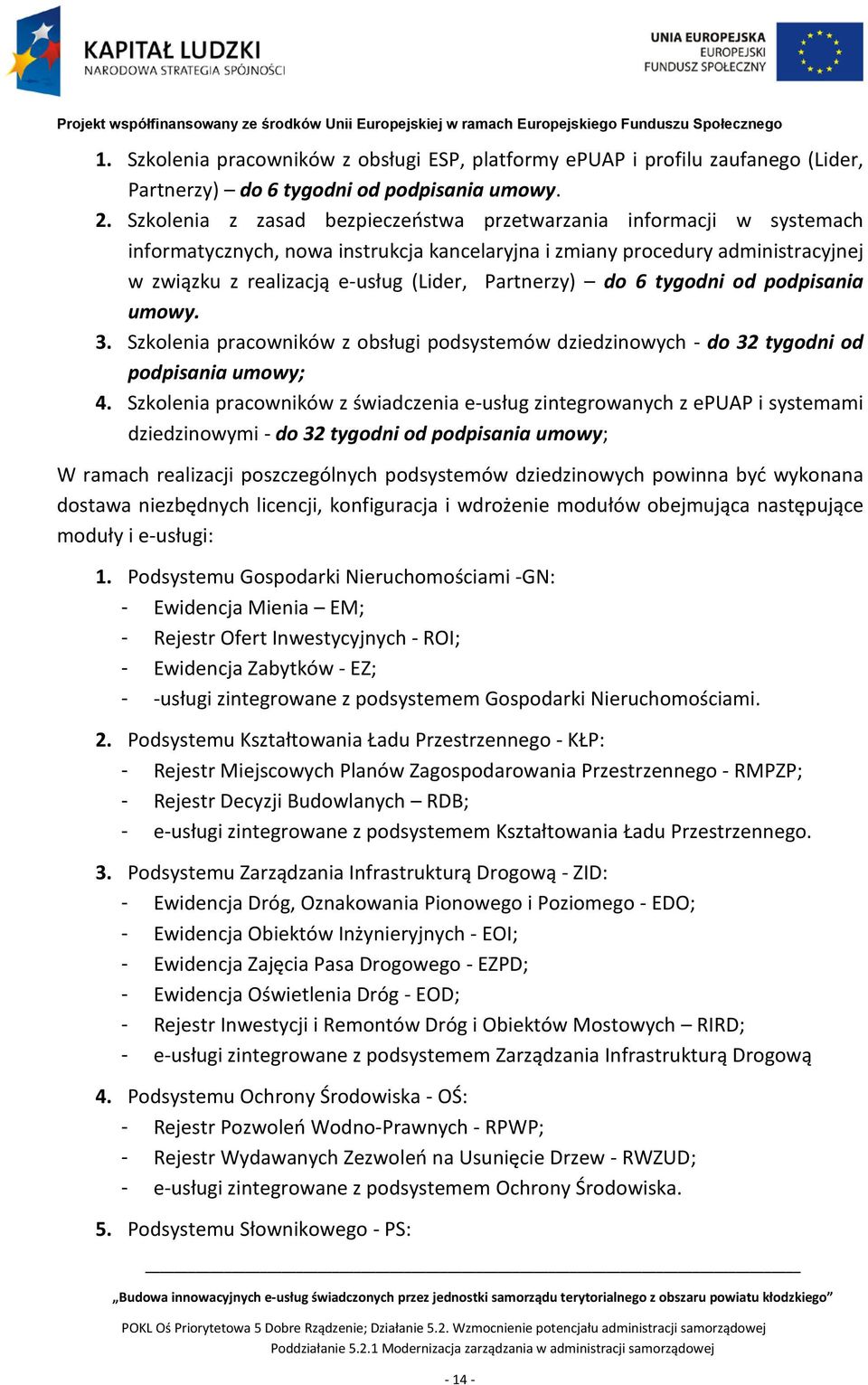 KAPITAŁ LUDZKI
NARODOWA STRATEGIA SPÓJNOŚCI

UNIA EUROPEJSKA
EUROPEJSKI
FUNDUSZ SPOŁECZNY

Projekt współfinansowany ze środków Unii Europejskiej w ramach Europejskiego Funduszu Społecznego

1. Szkolenia pracowników z obsługi ESP, platformy ePUAP i profilu zaufanego (Lider, Partnerzy) – do 6 tygodni od podpisania umowy.
2. Szkolenia z zasad bezpieczeństwa przetwarzania informacji w systemach informatycznych, nowa instrukcja kancelaryjna i zmiany procedury administracyjnej w związku z realizacją e-usług (Lider, Partnerzy) – do 6 tygodni od podpisania umowy.
3. Szkolenia pracowników z obsługi podsystemów dziedzinowych - do 32 tygodni od podpisania umowy;
4. Szkolenia pracowników z świadczenia e-usług zintegrowanych z ePUAP i systemami dziedzinowymi - do 32 tygodni od podpisania umowy;

W ramach realizacji poszczególnych podsystemów dziedzinowych powinna być wykonana dostawa niezbędnych licencji, konfiguracja i wdrożenie modułów obejmująca następujące moduły i e-usługi:

1. Podsystemu Gospodarki Nieruchomościami -GN:
- Ewidencja Mienia – EM;
- Rejestr Ofert Inwestycyjnych - ROI;
- Ewidencja Zabytków - EZ;
- -usługi zintegrowane z podsystemem Gospodarki Nieruchomościami.

2. Podsystemu Kształtowania Ładu Przestrzennego - KŁP:
- Rejestr Miejscowych Planów Zagospodarowania Przestrzennego - RMPZP;
- Rejestr Decyzji Budowlanych – RDB;
- e-usługi zintegrowane z podsystemem Kształtowania Ładu Przestrzennego.

3. Podsystemu Zarządzania Infrastrukturą Drogową - ZID:
- Ewidencja Dróg, Oznakowania Pionowego i Poziomego - EDO;
- Ewidencja Obiektów Inżynieryjnych - EOI;
- Ewidencja Zajęcia Pasa Drogowego - EZPD;
- Ewidencja Oświetlenia Dróg - EOD;
- Rejestr Inwestycji i Remontów Dróg i Obiektów Mostowych – RIRD;
- e-usługi zintegrowane z podsystemem Zarządzania Infrastrukturą Drogową

4. Podsystemu Ochrony Środowiska - OŚ:
- Rejestr Pozwoleń Wodno-Prawnych - RPWP;
- Rejestr Wydawanych Zezwoleń na Usunięcie Drzew - RWZUD;
- e-usługi zintegrowane z podsystemem Ochrony Środowiska.

5. Podsystemu Słownikowego - PS:

„Budowa innowacyjnych e-usług świadczonych przez jednostki samorządu terytorialnego z obszaru powiatu kłodzkiego”

POKL Oś Priorytetowa 5 Dobre Rządzenie; Działanie 5.2. Wzmocnienie potencjału administracji samorządowej
Poddziałanie 5.2.1 Modernizacja zarządzania w administracji samorządowej

- 14 -